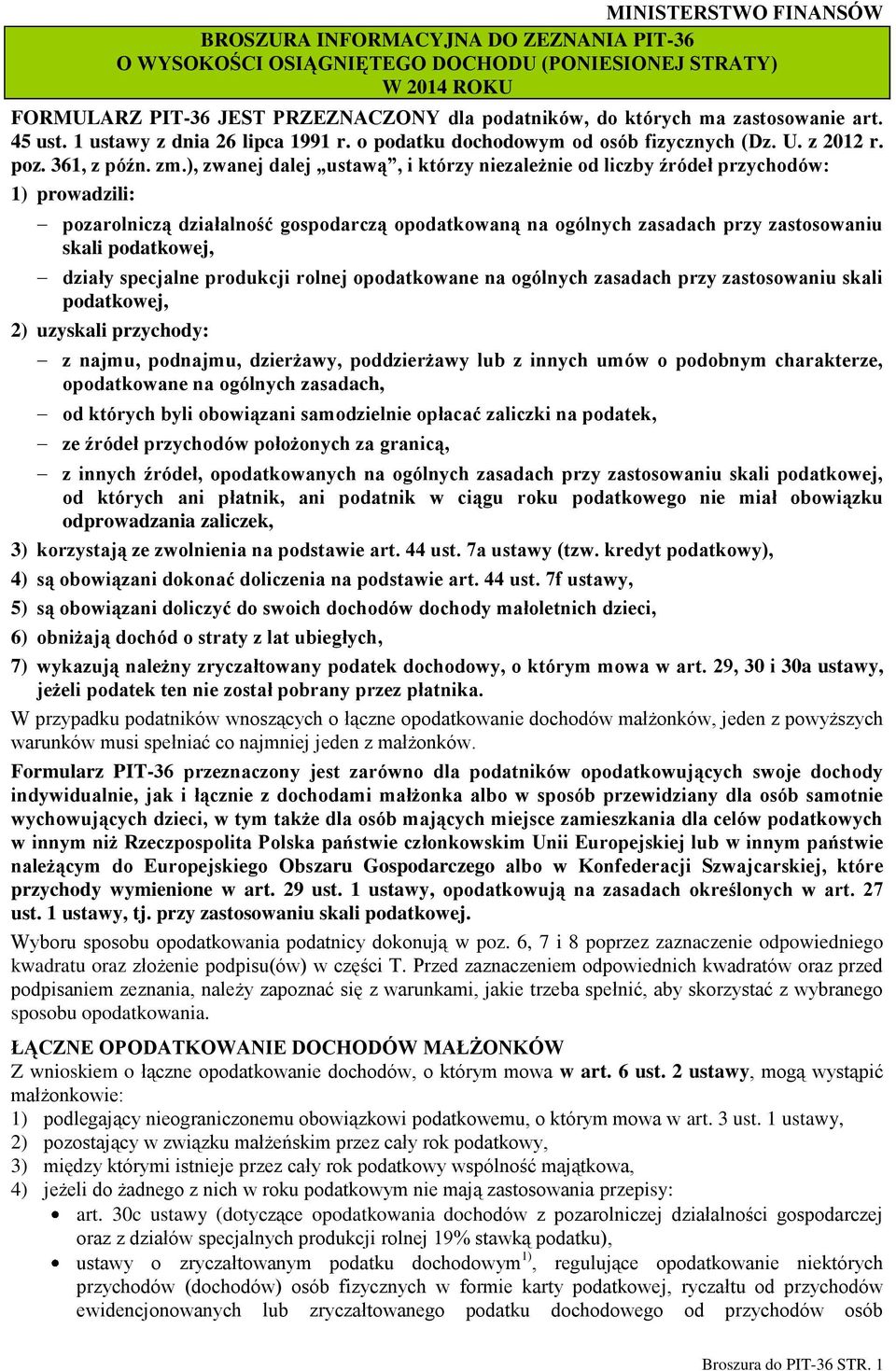 MINISTERSTWO FINANSÓW

BROSZURA INFORMACYJNA DO ZEZNANIA PIT-36
O WYSOKOŚCI OSIĄGNIĘTEGO DOCHODU (PONIESIONEJ STRATY)
W 2014 ROKU

FORMULARZ PIT-36 JEST PRZEZNACZONY dla podatników, do których ma zastosowanie art. 45 ust. 1 ustawy z dnia 26 lipca 1991 r. o podatku dochodowym od osób fizycznych (Dz. U. z 2012 r. poz. 361, z późn. zm.), zwanej dalej „ustawą”, i którzy niezależnie od liczby źródeł przychodów:

1) prowadzili:

– pozarolniczą działalność gospodarczą opodatkowaną na ogólnych zasadach przy zastosowaniu skali podatkowej,

– działy specjalne produkcji rolnej opodatkowane na ogólnych zasadach przy zastosowaniu skali podatkowej,

2) uzyskali przychody:

– z najmu, podnajmu, dzierżawy, poddzierżawy lub z innych umów o podobnym charakterze, opodatkowane na ogólnych zasadach,

– od których byli obowiązani samodzielnie opłacać zaliczki na podatek,

– ze źródeł przychodów położonych za granicą,

– z innych źródeł, opodatkowanych na ogólnych zasadach przy zastosowaniu skali podatkowej, od których ani płatnik, ani podatnik w ciągu roku podatkowego nie miał obowiązku odprowadzania zaliczek,

3) korzystają ze zwolnienia na podstawie art. 44 ust. 7a ustawy (tzw. kredyt podatkowy),

4) są obowiązani dokonać doliczenia na podstawie art. 44 ust. 7f ustawy,

5) są obowiązani doliczyć do swoich dochodów dochody małoletnich dzieci,

6) obniżają dochód o straty z lat ubiegłych,

7) wykazują należny zryczałtowany podatek dochodowy, o którym mowa w art. 29, 30 i 30a ustawy, jeżeli podatek ten nie został pobrany przez płatnika.

W przypadku podatników wnoszących o łączne opodatkowanie dochodów małżonków, jeden z powyższych warunków musi spełniać co najmniej jeden z małżonków.

Formularz PIT-36 przeznaczony jest zarówno dla podatników opodatkowujących swoje dochody indywidualnie, jak i łącznie z dochodami małżonka albo w sposób przewidziany dla osób samotnie wychowujących dzieci, w tym także dla osób mających miejsce zamieszkania dla celów podatkowych w innym niż Rzeczpospolita Polska państwie członkowskim Unii Europejskiej lub w innym państwie należącym do Europejskiego Obszaru Gospodarczego albo w Konfederacji Szwajcarskiej, które przychody wymienione w art. 29 ust. 1 ustawy, opodatkowują na zasadach określonych w art. 27 ust. 1 ustawy, tj. przy zastosowaniu skali podatkowej.

Wyboru sposobu opodatkowania podatnicy dokonują w poz. 6, 7 i 8 poprzez zaznaczenie odpowiedniego kwadratu oraz złożenie podpisu(ów) w części T. Przed zaznaczeniem odpowiednich kwadratów oraz przed podpisaniem zeznania, należy zapoznać się z warunkami, jakie trzeba spełnić, aby skorzystać z wybranego sposobu opodatkowania.

ŁĄCZNE OPODATKOWANIE DOCHODÓW MAŁŻONKÓW
Z wnioskiem o łączne opodatkowanie dochodów, o którym mowa w art. 6 ust. 2 ustawy, mogą wystąpić małżonkowie:
1) podlegający nieograniczonemu obowiązkowi podatkowemu, o którym mowa w art. 3 ust. 1 ustawy,
2) pozostający w związku małżeńskim przez cały rok podatkowy,
3) między którymi istnieje przez cały rok podatkowy wspólność majątkowa,
4) jeżeli do żadnego z nich w roku podatkowym nie mają zastosowania przepisy:
• art. 30c ustawy (dotyczące opodatkowania dochodów z pozarolniczej działalności gospodarczej oraz z działów specjalnych produkcji rolnej 19% stawką podatku),
• ustawy o zryczałtowanym podatku dochodowym$^{1)}$, regulujące opodatkowanie niektórych przychodów (dochodów) osób fizycznych w formie karty podatkowej, ryczałtu od przychodów ewidencjonowanych lub zryczałtowanego podatku dochodowego od przychodów osób

Broszura do PIT-36 STR. 1